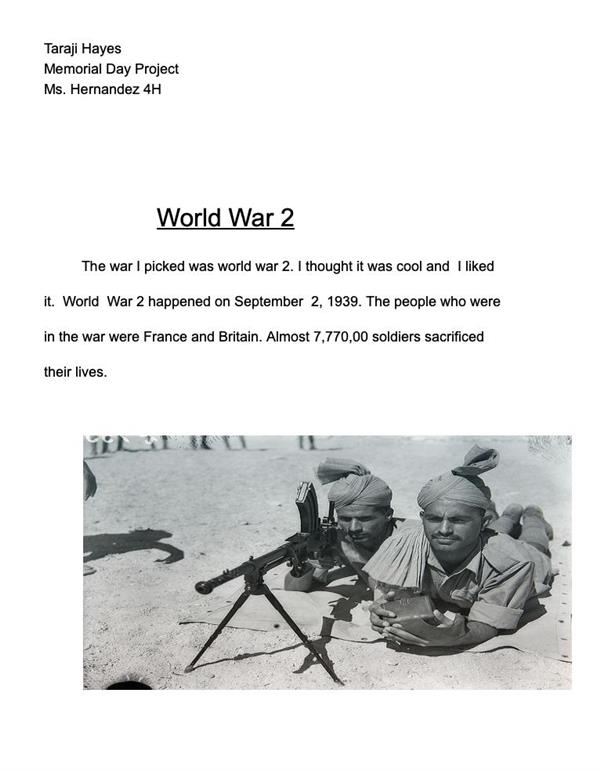 Taraji Hayes
Memorial Day Project
Ms. Hernandez 4H

World War 2

The war I picked was world war 2. I thought it was cool and I liked it. World War 2 happened on September 2, 1939. The people who were in the war were France and Britain. Almost 7,770,00 soldiers sacrificed their lives.